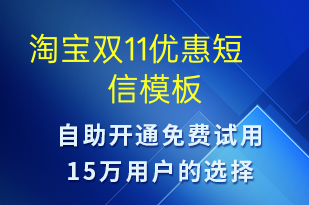 淘宝双11优惠短信模板

自助开通免费试用
15万用户的选择